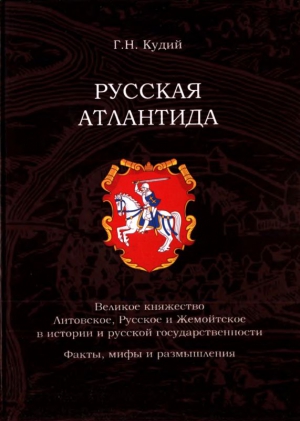 Г.Н. Кудий

РУССКАЯ АТЛАНТИДА

Великое княжество Литовское, Русское и Жемойтское в истории и русской государственности

Факты, мифы и размышления